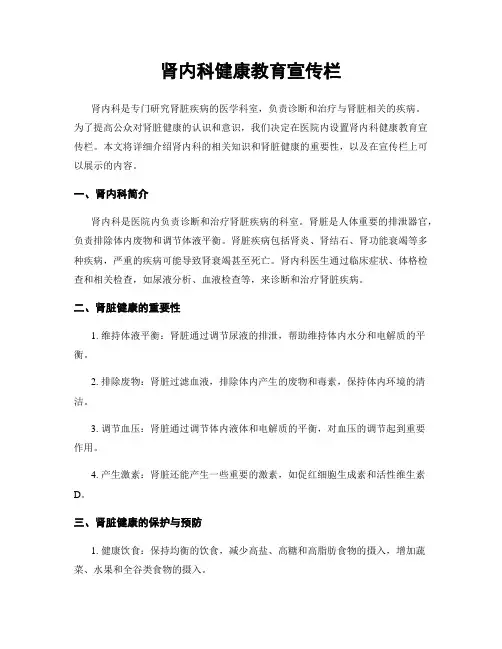 肾内科健康教育宣传栏

肾内科是专门研究肾脏疾病的医学科室，负责诊断和治疗与肾脏相关的疾病。为了提高公众对肾脏健康的认识和意识，我们决定在医院内设置肾内科健康教育宣传栏。本文将详细介绍肾内科的相关知识和肾脏健康的重要性，以及在宣传栏上可以展示的内容。

一、肾内科简介

肾内科是医院内负责诊断和治疗肾脏疾病的科室。肾脏是人体重要的排泄器官，负责排除体内废物和调节体液平衡。肾脏疾病包括肾炎、肾结石、肾功能衰竭等多种疾病，严重的疾病可能导致肾衰竭甚至死亡。肾内科医生通过临床症状、体格检查和相关检查，如尿液分析、血液检查等，来诊断和治疗肾脏疾病。

二、肾脏健康的重要性

1. 维持体液平衡：肾脏通过调节尿液的排泄，帮助维持体内水分和电解质的平衡。

2. 排除废物：肾脏过滤血液，排除体内产生的废物和毒素，保持体内环境的清洁。

3. 调节血压：肾脏通过调节体内液体和电解质的平衡，对血压的调节起到重要作用。

4. 产生激素：肾脏还能产生一些重要的激素，如促红细胞生成素和活性维生素D。

三、肾脏健康的保护与预防

1. 健康饮食：保持均衡的饮食，减少高盐、高糖和高脂肪食物的摄入，增加蔬菜、水果和全谷类食物的摄入。